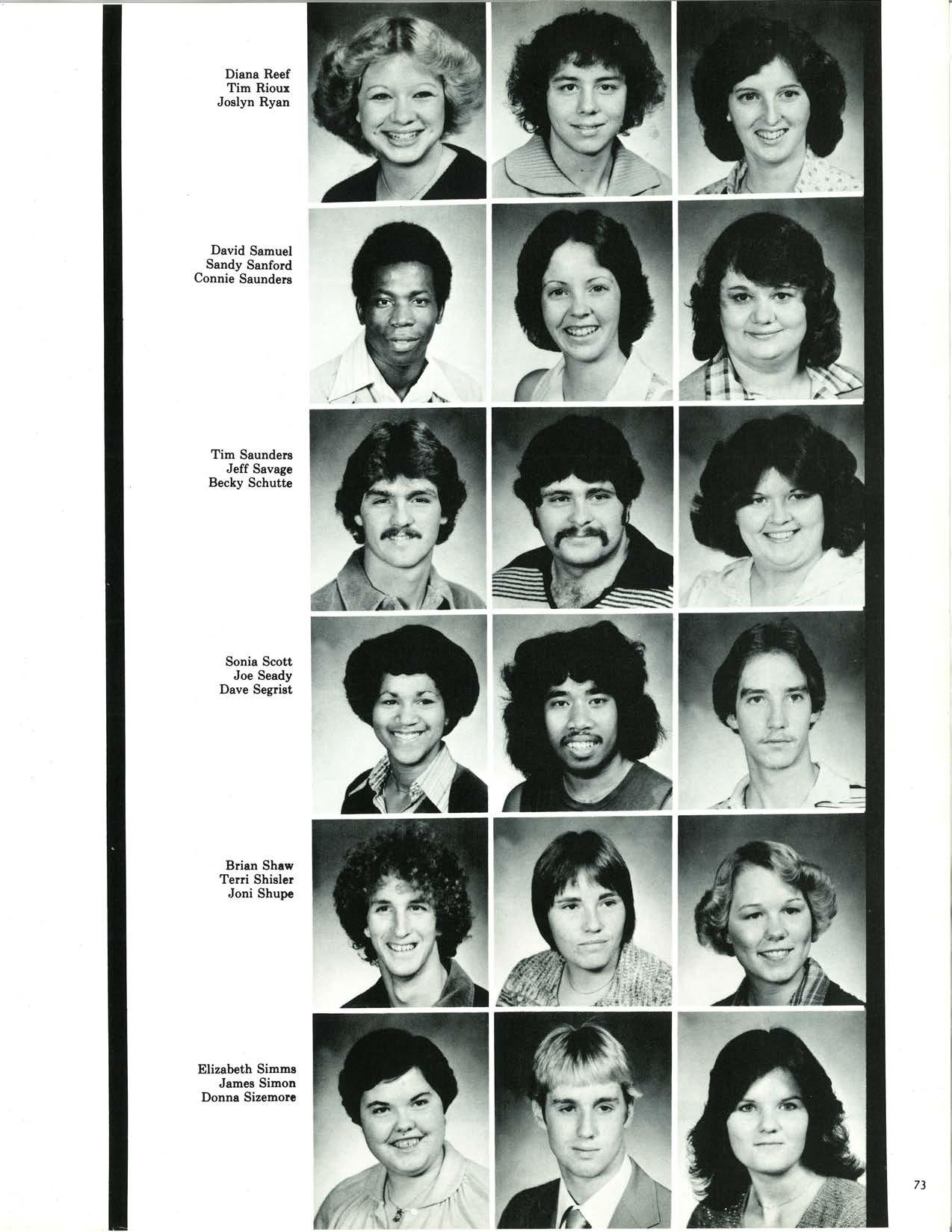 Diana Reef
Tim Rioux
Joslyn Ryan

David Samuel
Sandy Sanford
Connie Saunders

Tim Saunders
Jeff Savage
Becky Schutte

Sonia Scott
Joe Seady
Dave Segrist

Brian Shaw
Terri Shisler
Joni Shupe

Elizabeth Simms
James Simon
Donna Sizemore

73